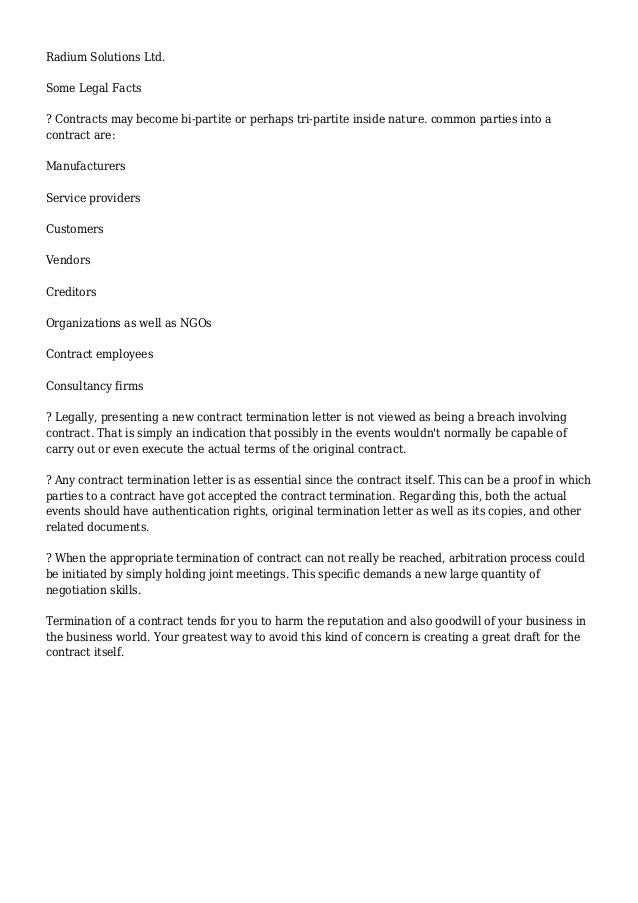 Radium Solutions Ltd.

Some Legal Facts

? Contracts may become bi-partite or perhaps tri-partite inside nature. common parties into a contract are:

Manufacturers

Service providers

Customers

Vendors

Creditors

Organizations as well as NGOs

Contract employees

Consultancy firms

? Legally, presenting a new contract termination letter is not viewed as being a breach involving contract. That is simply an indication that possibly in the events wouldn't normally be capable of carry out or even execute the actual terms of the original contract.

? Any contract termination letter is as essential since the contract itself. This can be a proof in which parties to a contract have got accepted the contract termination. Regarding this, both the actual events should have authentication rights, original termination letter as well as its copies, and other related documents.

? When the appropriate termination of contract can not really be reached, arbitration process could be initiated by simply holding joint meetings. This specific demands a new large quantity of negotiation skills.

Termination of a contract tends for you to harm the reputation and also goodwill of your business in the business world. Your greatest way to avoid this kind of concern is creating a great draft for the contract itself.